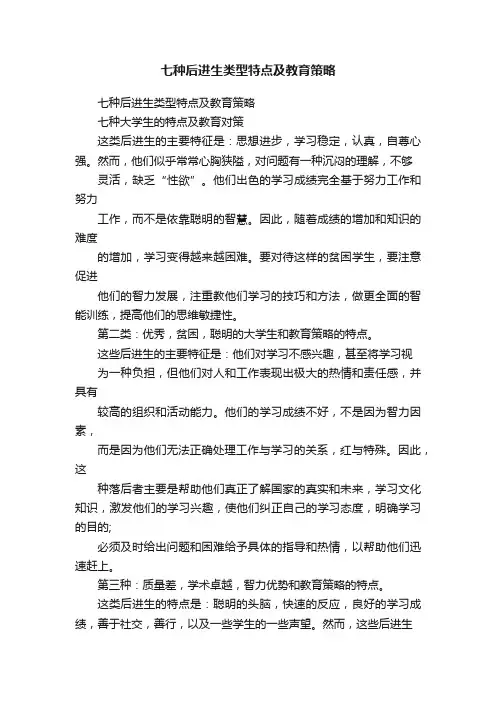 七种后进生类型特点及教育策略

七种后进生类型特点及教育策略

七种大学生的特点及教育对策

这类后进生的主要特征是：思想进步，学习稳定，认真，自尊心强。然而，他们似乎常常心胸狭隘，对问题有一种沉闷的理解，不够

灵活，缺乏“性欲”。他们出色的学习成绩完全基于努力工作和努力

工作，而不是依靠聪明的智慧。因此，随着成绩的增加和知识的难度

的增加，学习变得越来越困难。要对待这样的贫困学生，要注意促进

他们的智力发展，注重教他们学习的技巧和方法，做更全面的智能训练，提高他们的思维敏捷性。

第二类：优秀，贫困，聪明的大学生和教育策略的特点。

这些后进生的主要特征是：他们对学习不感兴趣，甚至将学习视

为一种负担，但他们对人和工作表现出极大的热情和责任感，并具有

较高的组织和活动能力。他们的学习成绩不好，不是因为智力因素，

而是因为他们无法正确处理工作与学习的关系，红与特殊。因此，这

种落后者主要是帮助他们真正了解国家的真实和未来，学习文化知识，激发他们的学习兴趣，使他们纠正自己的学习态度，明确学习的目的;

必须及时给出问题和困难给予具体的指导和热情，以帮助他们迅速赶上。

第三种：质量差，学术卓越，智力优势和教育策略的特点。

这类后进生的特点是：聪明的头脑，快速的反应，良好的学习成绩，善于社交，善行，以及一些学生的一些声望。然而，这些后进生